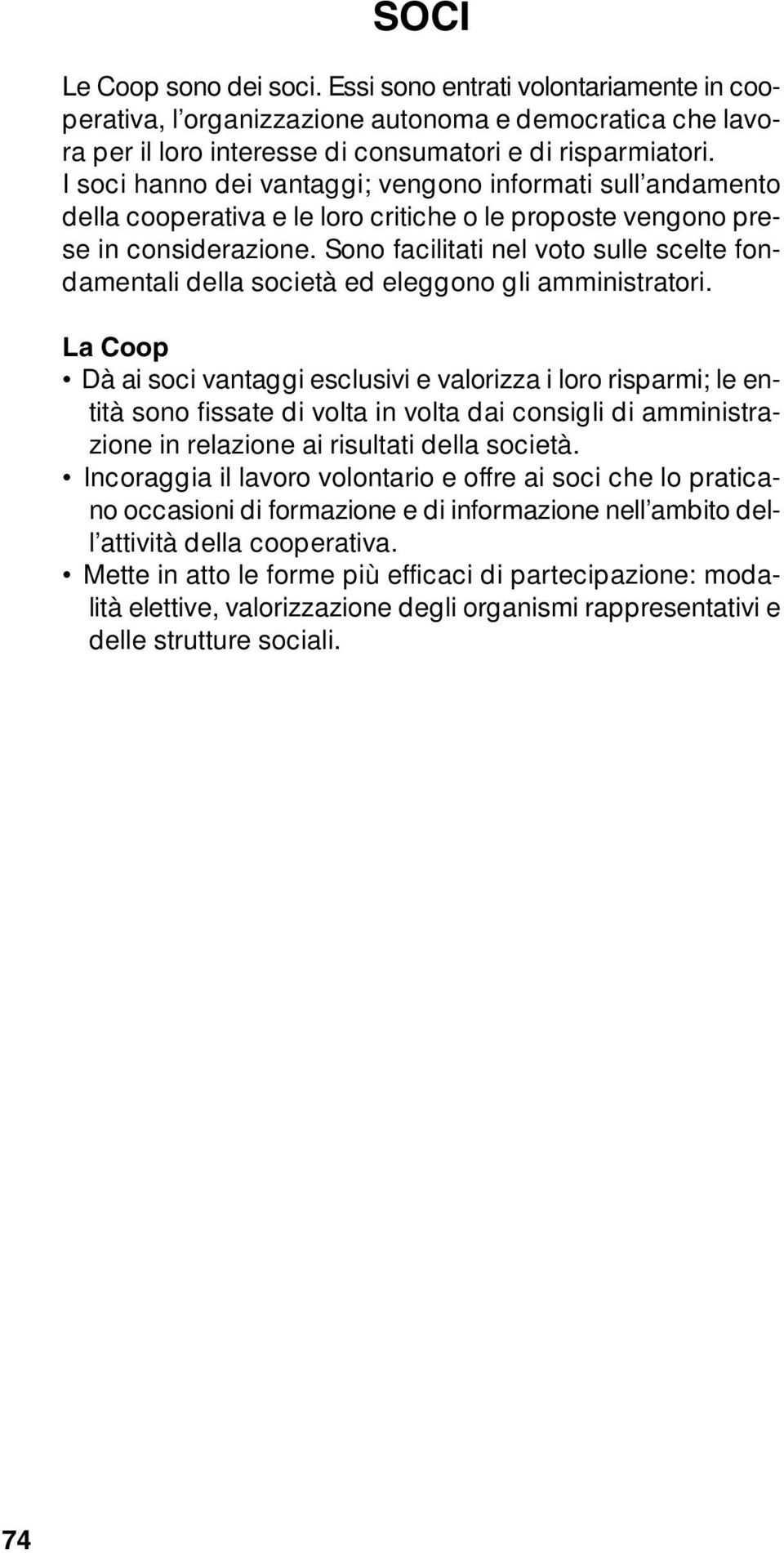 SOCI

Le Coop sono dei soci. Essi sono entrati volontariamente in cooperativa, l'organizzazione autonoma e democratica che lavora per il loro interesse di consumatori e di risparmiatori.
I soci hanno dei vantaggi; vengono informati sull'andamento della cooperativa e le loro critiche o le proposte vengono prese in considerazione. Sono facilitati nel voto sulle scelte fondamentali della società ed eleggono gli amministratori.

La Coop
• Dà ai soci vantaggi esclusivi e valorizza i loro risparmi; le entità sono fissate di volta in volta dai consigli di amministrazione in relazione ai risultati della società.
• Incoraggia il lavoro volontario e offre ai soci che lo praticano occasioni di formazione e di informazione nell'ambito dell'attività della cooperativa.
• Mette in atto le forme più efficaci di partecipazione: modalità elettive, valorizzazione degli organismi rappresentativi e delle strutture sociali.

74